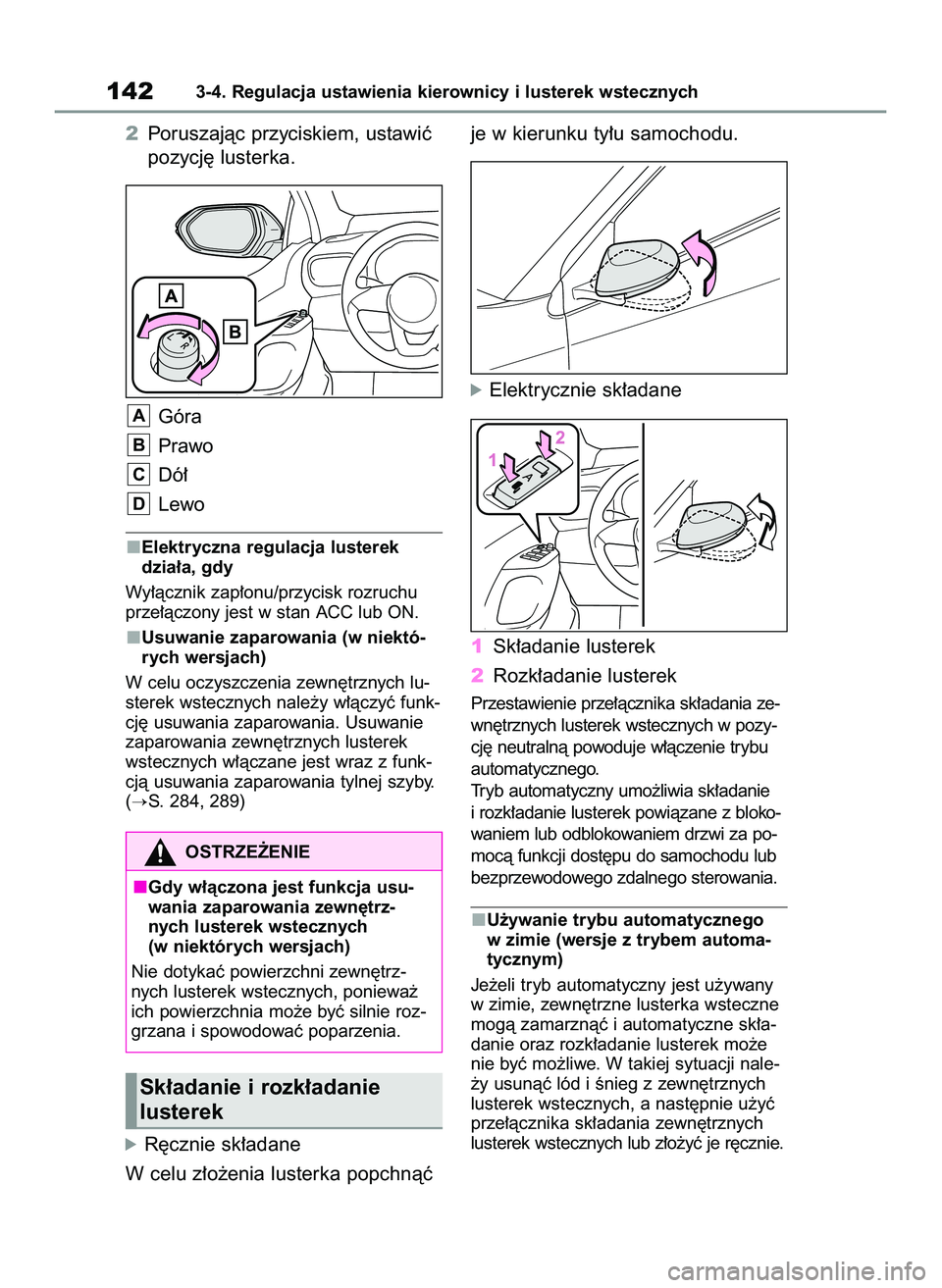 142 3-4. Regulacja ustawienia kierownicy i lusterek wstecznych

2 Poruszając przyciskiem, ustawić pozycję lusterka.

A
B
L
R

A Góra
B Prawo
C Dół
D Lewo

■Elektryczna regulacja lusterek działa, gdy
Wyłącznik zapłonu/przycisk rozruchu przełączony jest w stan ACC lub ON.

■Usuwanie zaparowania (w niektórych wersjach)
W celu oczyszczenia zewnętrznych lusterek wstecznych należy włączyć funkcję usuwania zaparowania. Usuwanie zaparowania zewnętrznych lusterek wstecznych włączane jest wraz z funkcją usuwania zaparowania tylnej szyby. (→S. 284, 289)

OSTRZEŻENIE
■Gdy włączona jest funkcja usuwania zaparowania zewnętrznych lusterek wstecznych (w niektórych wersjach)
Nie dotykać powierzchni zewnętrznych lusterek wstecznych, ponieważ ich powierzchnia może być silnie rozgrzana i spowodować poparzenia.

Składanie i rozkładanie lusterek

Ręcznie składane
W celu złożenia lusterka popchnąć je w kierunku tyłu samochodu.

Elektrycznie składane

1
2
A

1 Składanie lusterek
2 Rozkładanie lusterek
Przestawienie przełącznika składania zewnętrznych lusterek wstecznych w pozycję neutralną powoduje włączenie trybu automatycznego.
Tryb automatyczny umożliwia składanie i rozkładanie lusterek powiązane z blokowaniem lub odblokowaniem drzwi za pomocą funkcji dostępu do samochodu lub bezprzewodowego zdalnego sterowania.

■Używanie trybu automatycznego w zimie (wersje z trybem automatycznym)
Jeżeli tryb automatyczny jest używany w zimie, zewnętrzne lusterka wsteczne mogą zamarznąć i automatyczne składanie oraz rozkładanie lusterek może nie być możliwe. W takiej sytuacji należy usunąć lód i śnieg z zewnętrznych lusterek wstecznych, a następnie użyć przełącznika składania zewnętrznych lusterek wstecznych lub złożyć je ręcznie.

carmanualsonline.info